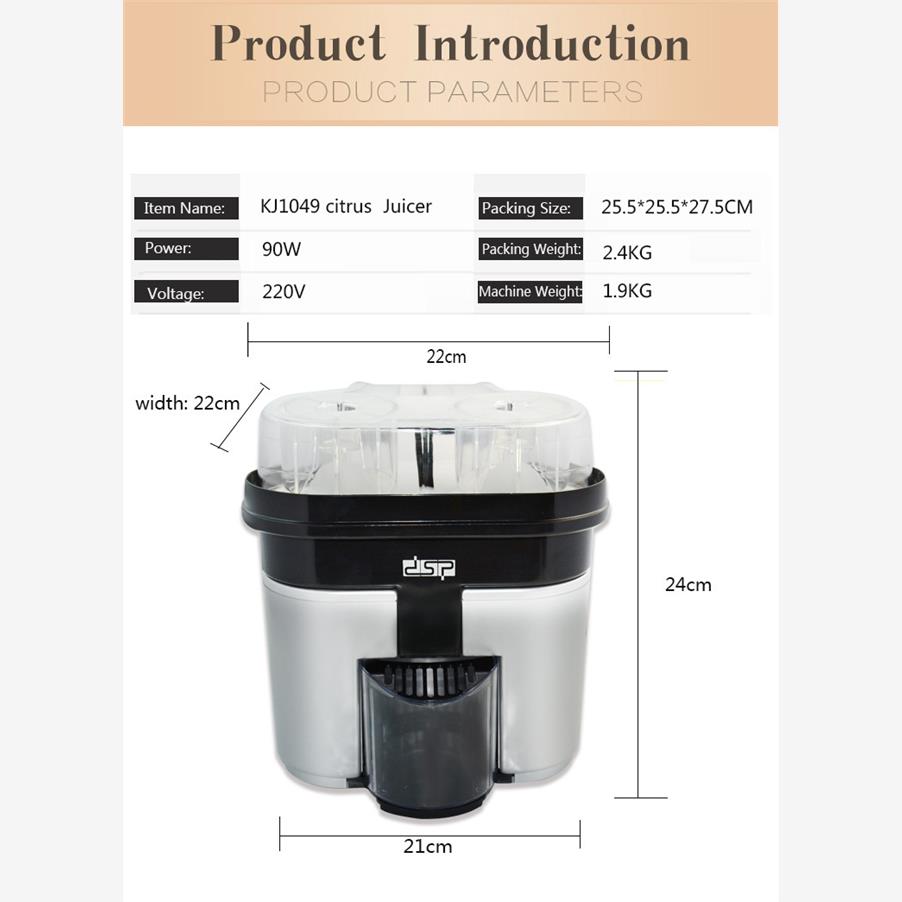 Product Introduction

PRODUCT PARAMETERS

Item Name: KJ1049 citrus Juicer

Power: 90W

Voltage: 220V

Packing Size: 25.5*25.5*27.5CM

Packing Weight: 2.4KG

Machine Weight: 1.9KG

22cm

width: 22cm

dsp

24cm

21cm